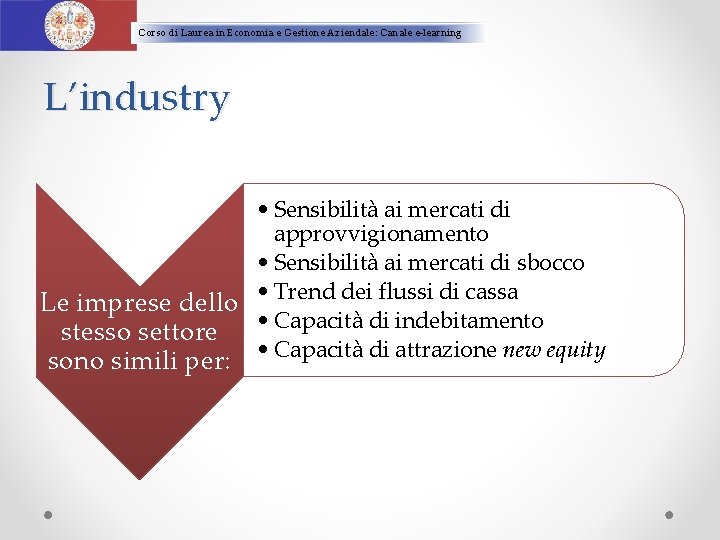 Corso di Laurea in Economia e Gestione Aziendale: Canale e-learning

L'industry

Le imprese dello stesso settore sono simili per:

• Sensibilità ai mercati di approvvigionamento
• Sensibilità ai mercati di sbocco
• Trend dei flussi di cassa
• Capacità di indebitamento
• Capacità di attrazione new equity